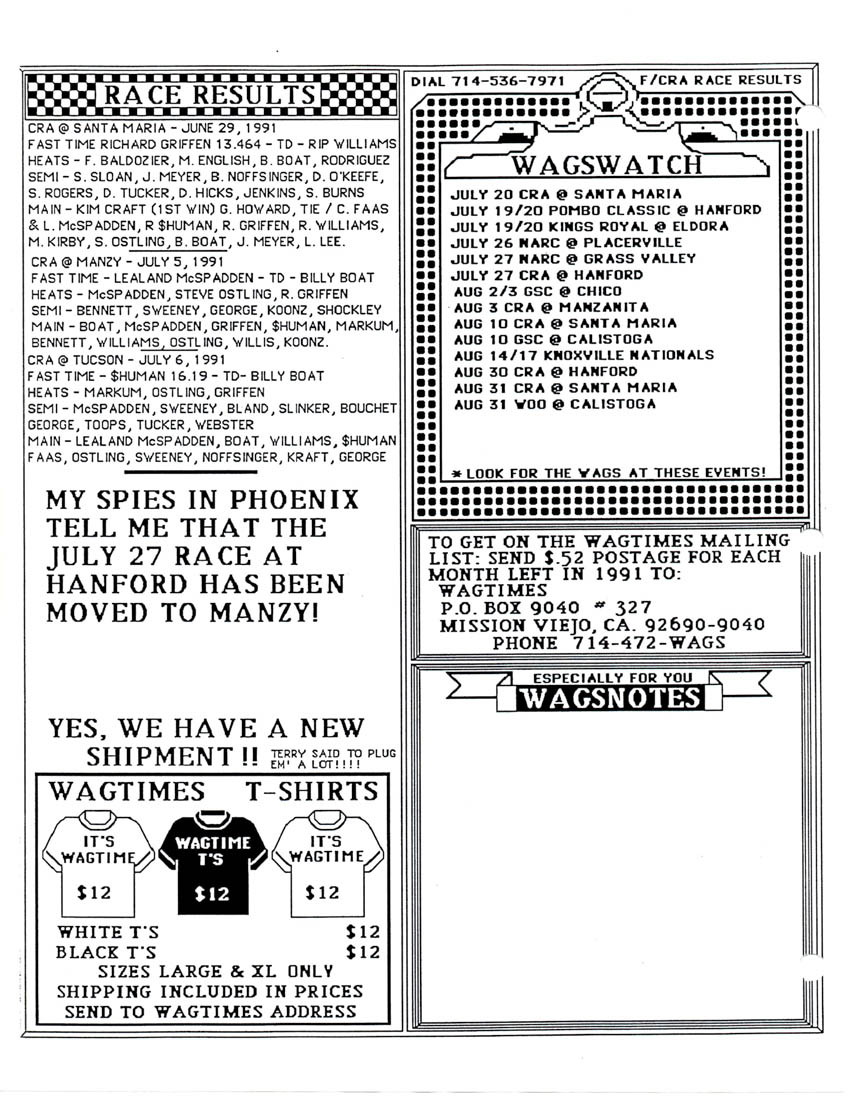 RACE RESULTS

CRA @ SANTA MARIA - JUNE 29, 1991
FAST TIME RICHARD GRIFFEN 13.464 - TD - RIP WILLIAMS
HEATS - F. BALDOZIER, M. ENGLISH, B. BOAT, RODRIGUEZ
SEMI - S. SLOAN, J. MEYER, B. NOFFSINGER, D. O'KEEFE, S. ROGERS, D. TUCKER, D. HICKS, JENKINS, S. BURNS
MAIN - KIM CRAFT (1ST WIN) G. HOWARD, TIE / C. FAAS & L. McSPADDEN, R $HUMAN, R. GRIFFEN, R. WILLIAMS, M. KIRBY, S. OSTLING, B. BOAT, J. MEYER, L. LEE.

CRA @ MANZY - JULY 5, 1991
FAST TIME - LEALAND McSPADDEN - TD - BILLY BOAT
HEATS - McSPADDEN, STEVE OSTLING, R. GRIFFEN
SEMI - BENNETT, SWEENEY, GEORGE, KOONZ, SHOCKLEY
MAIN - BOAT, McSPADDEN, GRIFFEN, $HUMAN, MARKUM, BENNETT, WILLIAMS, OSTLING, WILLIS, KOONZ.

CRA @ TUCSON - JULY 6, 1991
FAST TIME - $HUMAN 16.19 - TD- BILLY BOAT
HEATS - MARKUM, OSTLING, GRIFFEN
SEMI - McSPADDEN, SWEENEY, BLAND, SLINKER, BOUCHET GEORGE, TOOPS, TUCKER, WEBSTER
MAIN - LEALAND McSPADDEN, BOAT, WILLIAMS, $HUMAN FAAS, OSTLING, SWEENEY, NOFFSINGER, KRAFT, GEORGE

MY SPIES IN PHOENIX TELL ME THAT THE JULY 27 RACE AT HANFORD HAS BEEN MOVED TO MANZY!

YES, WE HAVE A NEW SHIPMENT !! TERRY SAID TO PLUG EM' A LOT!!!!

WAGTIMES T-SHIRTS

IT'S WAGTIME $12
WAGTIME T'S $12
IT'S WAGTIME $12

WHITE T'S $12
BLACK T'S $12
SIZES LARGE & XL ONLY
SHIPPING INCLUDED IN PRICES
SEND TO WAGTIMES ADDRESS

DIAL 714-536-7971 F/CRA RACE RESULTS

WAGSWATCH

JULY 20 CRA @ SANTA MARIA
JULY 19/20 POMBO CLASSIC @ HANFORD
JULY 19/20 KINGS ROYAL @ ELDORA
JULY 26 NARC @ PLACERVILLE
JULY 27 NARC @ GRASS VALLEY
JULY 27 CRA @ HANFORD
AUG 2/3 GSC @ CHICO
AUG 3 CRA @ MANZANITA
AUG 10 CRA @ SANTA MARIA
AUG 10 GSC @ CALISTOGA
AUG 14/17 KNOXVILLE NATIONALS
AUG 30 CRA @ HANFORD
AUG 31 CRA @ SANTA MARIA
AUG 31 WOO @ CALISTOGA

* LOOK FOR THE WAGS AT THESE EVENTS!

TO GET ON THE WAGTIMES MAILING LIST: SEND $.52 POSTAGE FOR EACH MONTH LEFT IN 1991 TO:
WAGTIMES
P.O. BOX 9040 # 327
MISSION VIEJO, CA. 92690-9040
PHONE 714-472-WAGS

ESPECIALLY FOR YOU
WAGSNOTES